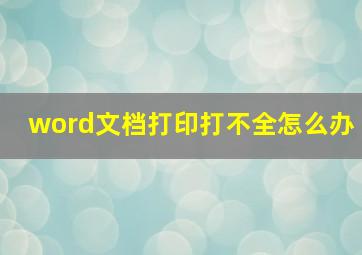 word文档打印打不全怎么办